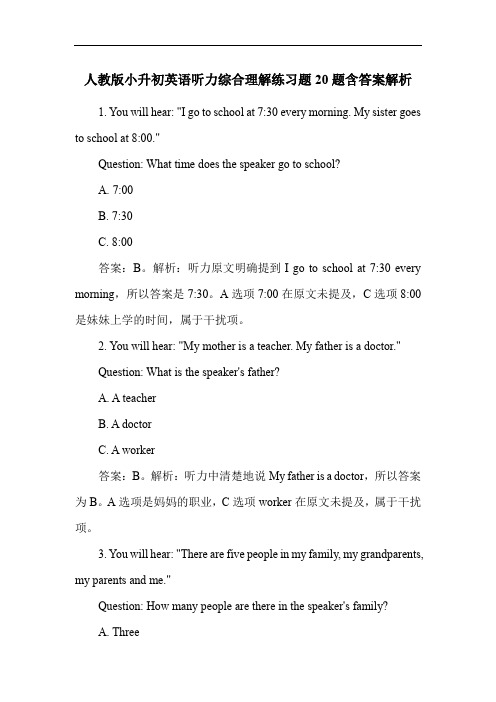 人教版小升初英语听力综合理解练习题 20 题含答案解析

1. You will hear: "I go to school at 7:30 every morning. My sister goes to school at 8:00."

Question: What time does the speaker go to school?

A. 7:00

B. 7:30

C. 8:00

答案：B。解析：听力原文明确提到 I go to school at 7:30 every morning，所以答案是 7:30。A 选项 7:00 在原文未提及，C 选项 8:00 是妹妹上学的时间，属于干扰项。

2. You will hear: "My mother is a teacher. My father is a doctor."

Question: What is the speaker's father?

A. A teacher

B. A doctor

C. A worker

答案：B。解析：听力中清楚地说 My father is a doctor，所以答案为 B。A 选项是妈妈的职业，C 选项 worker 在原文未提及，属于干扰项。

3. You will hear: "There are five people in my family, my grandparents, my parents and me."

Question: How many people are there in the speaker's family?

A. Three